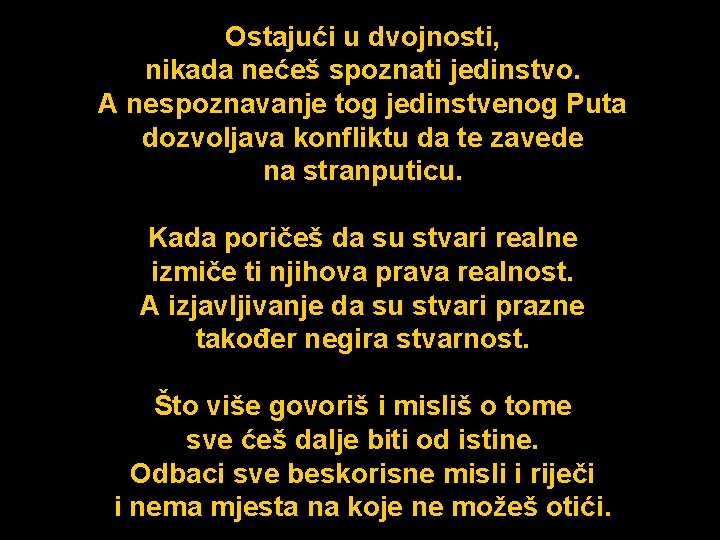 Ostajući u dvojnosti,
nikada nećeš spoznati jedinstvo.
A nespoznavanje tog jedinstvenog Puta
dozvoljava konfliktu da te zavede
na stranputicu.

Kada poričeš da su stvari realne
izmiče ti njihova prava realnost.
A izjavljivanje da su stvari prazne
također negira stvarnost.

Što više govoriš i misliš o tome
sve ćeš dalje biti od istine.
Odbaci sve beskorisne misli i riječi
i nema mjesta na koje ne možeš otići.